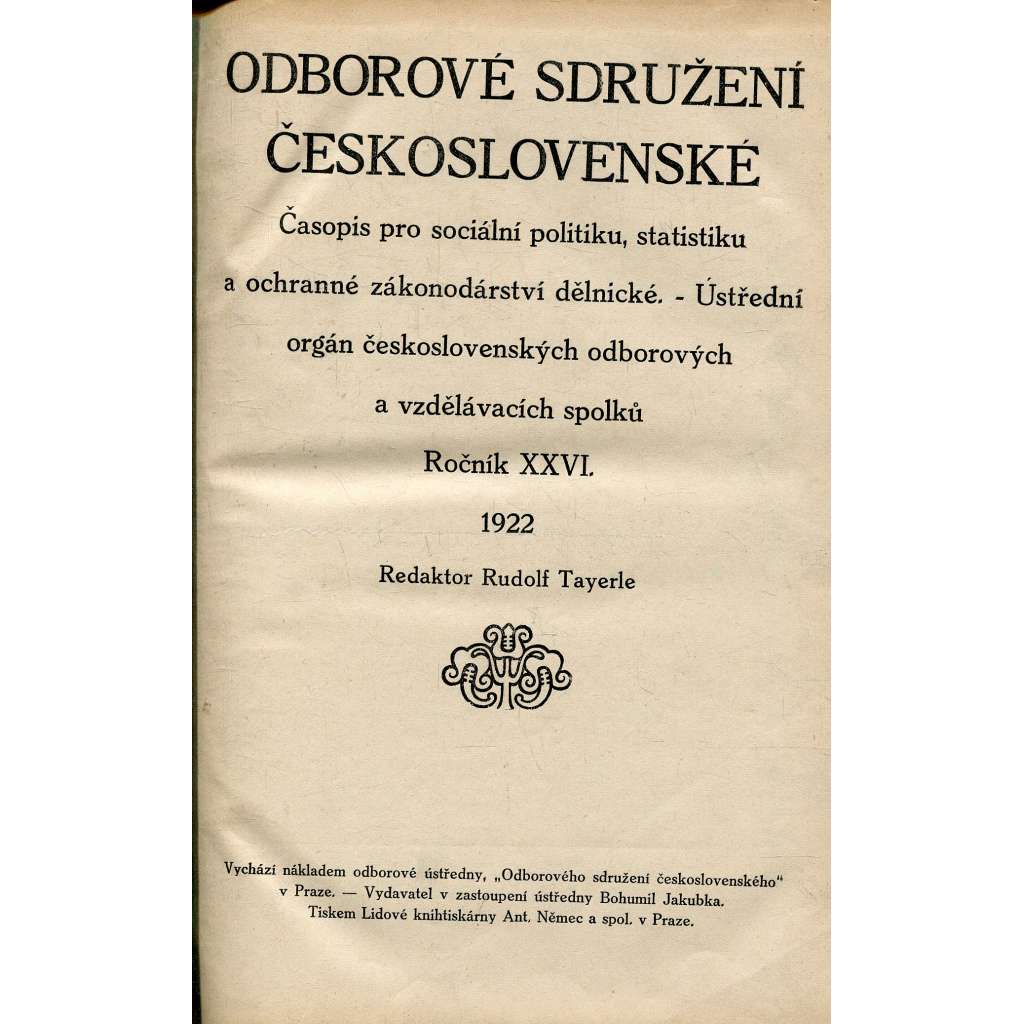 ODBOROVÉ SDRUŽENÍ ČESKOSLOVENSKÉ

Časopis pro sociální politiku, statistiku a ochranné zákonodárství dělnické. - Ústřední orgán československých odborových a vzdělávacích spolků

Ročník XXVI.

1922

Redaktor Rudolf Tayerle

Vychází nákladem odborové ústředny, „Odborového sdružení československého“ v Praze. — Vydavatel v zastoupení ústředny Bohumil Jakubka. Tiskem Lidové knihtiskárny Ant. Němec a spol. v Praze.